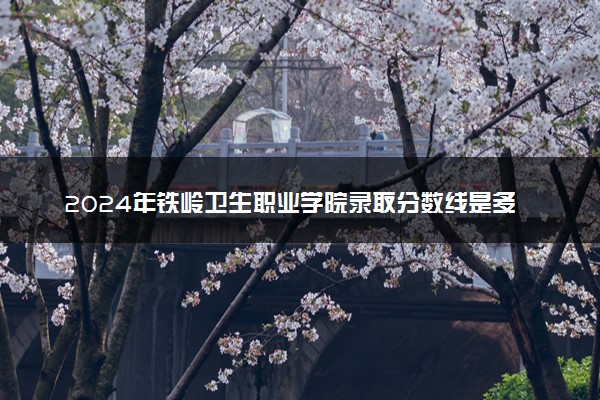 2024年铁岭卫生职业学院录取分数线是多